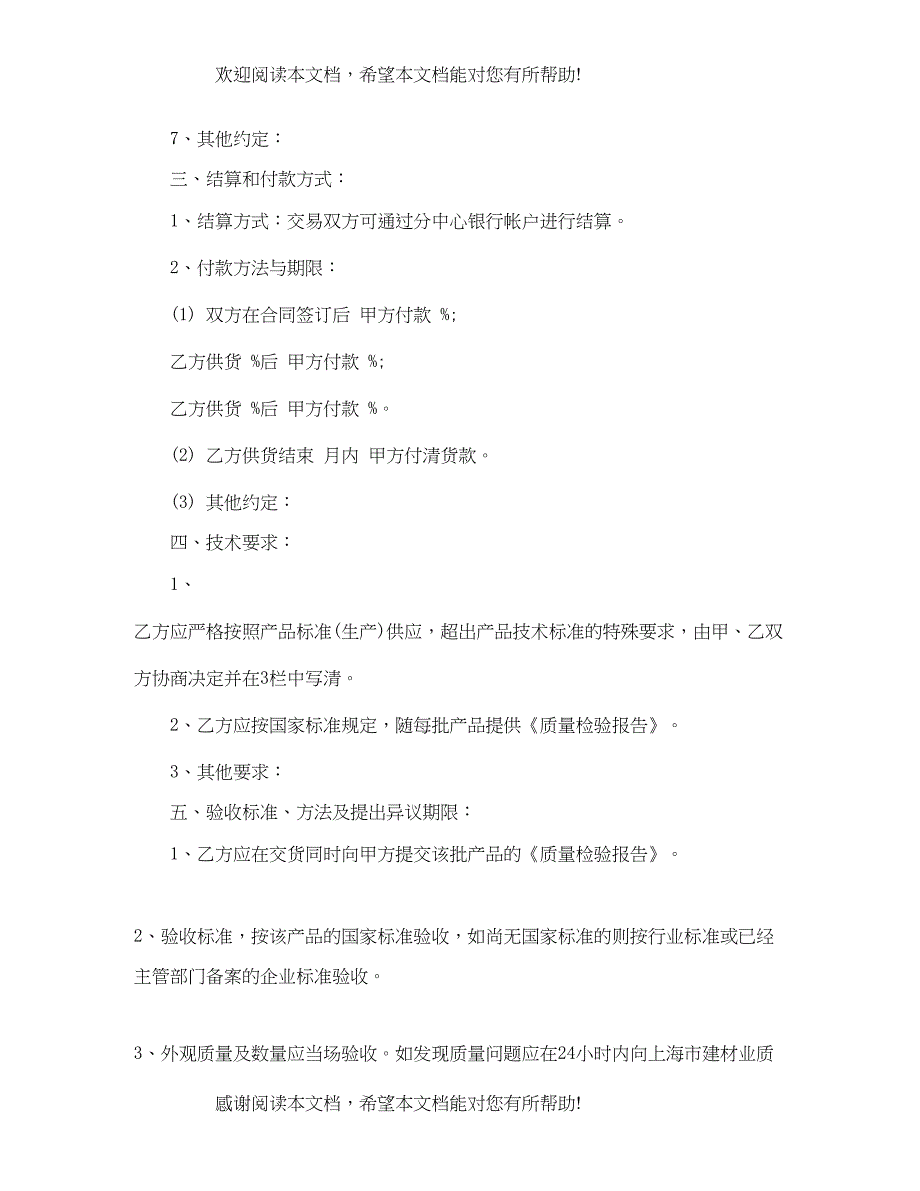 欢迎阅读本文档，希望本文档能对您有所帮助!

7、其他约定：

三、结算和付款方式：

1、结算方式：交易双方可通过分中心银行帐户进行结算。

2、付款方法与期限：

(1) 双方在合同签订后 甲方付款 %;

乙方供货 %后 甲方付款 %;

乙方供货 %后 甲方付款 %。

(2) 乙方供货结束 月内 甲方付清货款。

(3) 其他约定：

四、技术要求：

1、

乙方应严格按照产品标准(生产)供应，超出产品技术标准的特殊要求，由甲、乙双方协商决定并在3栏中写清。

2、乙方应按国家标准规定，随每批产品提供《质量检验报告》。

3、其他要求：

五、验收标准、方法及提出异议期限：

1、乙方应在交货同时向甲方提交该批产品的《质量检验报告》。

2、验收标准，按该产品的国家标准验收，如尚无国家标准的则按行业标准或已经主管部门备案的企业标准验收。

3、外观质量及数量应当场验收。如发现质量问题应在24小时内向上海市建材业质

感谢阅读本文档，希望本文档能对您有所帮助!